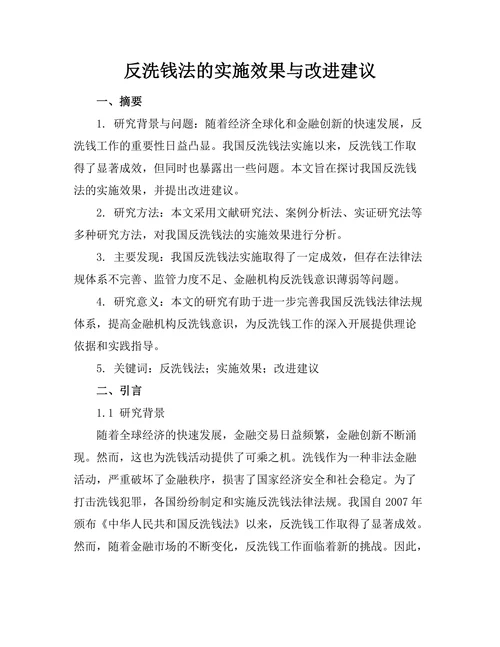 反洗钱法的实施效果与改进建议

一、摘要

1. 研究背景与问题：随着经济全球化和金融创新的快速发展，反洗钱工作的重要性日益凸显。我国反洗钱法实施以来，反洗钱工作取得了显著成效，但同时也暴露出一些问题。本文旨在探讨我国反洗钱法的实施效果，并提出改进建议。

2. 研究方法：本文采用文献研究法、案例分析法、实证研究法等多种研究方法，对我国反洗钱法的实施效果进行分析。

3. 主要发现：我国反洗钱法实施取得了一定成效，但存在法律法规体系不完善、监管力度不足、金融机构反洗钱意识薄弱等问题。

4. 研究意义：本文的研究有助于进一步完善我国反洗钱法律法规体系，提高金融机构反洗钱意识，为反洗钱工作的深入开展提供理论依据和实践指导。

5. 关键词：反洗钱法；实施效果；改进建议

二、引言

1.1 研究背景

随着全球经济的快速发展，金融交易日益频繁，金融创新不断涌现。然而，这也为洗钱活动提供了可乘之机。洗钱作为一种非法金融活动，严重破坏了金融秩序，损害了国家经济安全和社会稳定。为了打击洗钱犯罪，各国纷纷制定和实施反洗钱法律法规。我国自 2007 年颁布《中华人民共和国反洗钱法》以来，反洗钱工作取得了显著成效。然而，随着金融市场的不断变化，反洗钱工作面临着新的挑战。因此，